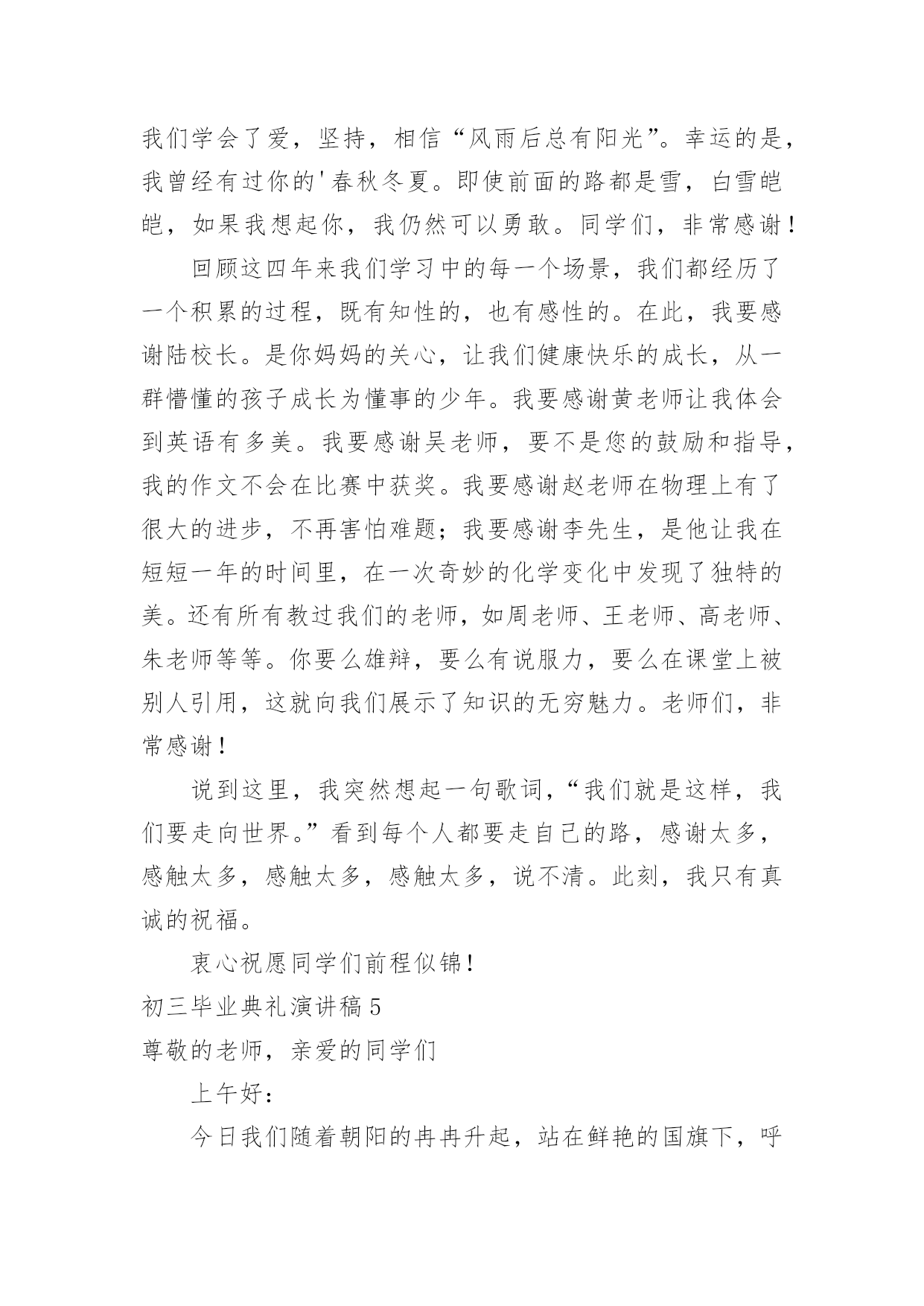 我们学会了爱，坚持，相信“风雨后总有阳光”。幸运的是，我曾经有过你的'春秋冬夏。即使前面的路都是雪，白雪皑皑，如果我想起你，我仍然可以勇敢。同学们，非常感谢！

回顾这四年来我们学习中的每一个场景，我们都经历了一个积累的过程，既有知性的，也有感性的。在此，我要感谢陆校长。是你妈妈的关心，让我们健康快乐的成长，从一群懵懂的孩子成长为懂事的少年。我要感谢黄老师让我体会到英语有多美。我要感谢吴老师，要不是您的鼓励和指导，我的作文不会在比赛中获奖。我要感谢赵老师在物理上有了很大的进步，不再害怕难题；我要感谢李先生，是他让我在短短一年的时间里，在一次奇妙的化学变化中发现了独特的美。还有所有教过我们的老师，如周老师、王老师、高老师、朱老师等等。你要么雄辩，要么有说服力，要么在课堂上被别人引用，这就向我们展示了知识的无穷魅力。老师们，非常感谢！

说到这里，我突然想起一句歌词，“我们就是这样，我们要走向世界。”看到每个人都要走自己的路，感谢太多，感触太多，感触太多，感触太多，说不清。此刻，我只有真诚的祝福。

衷心祝愿同学们前程似锦！

初三毕业典礼演讲稿 5

尊敬的老师，亲爱的同学们

上午好：

今日我们随着朝阳的冉冉升起，站在鲜艳的国旗下，呼